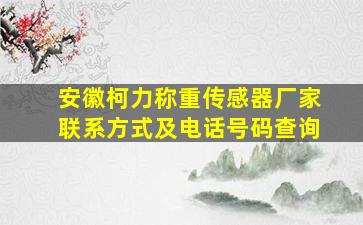 安徽柯力称重传感器厂家联系方式及电话号码查询